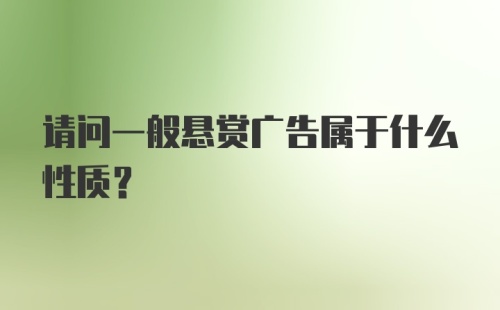 请问一般悬赏广告属于什么性质？